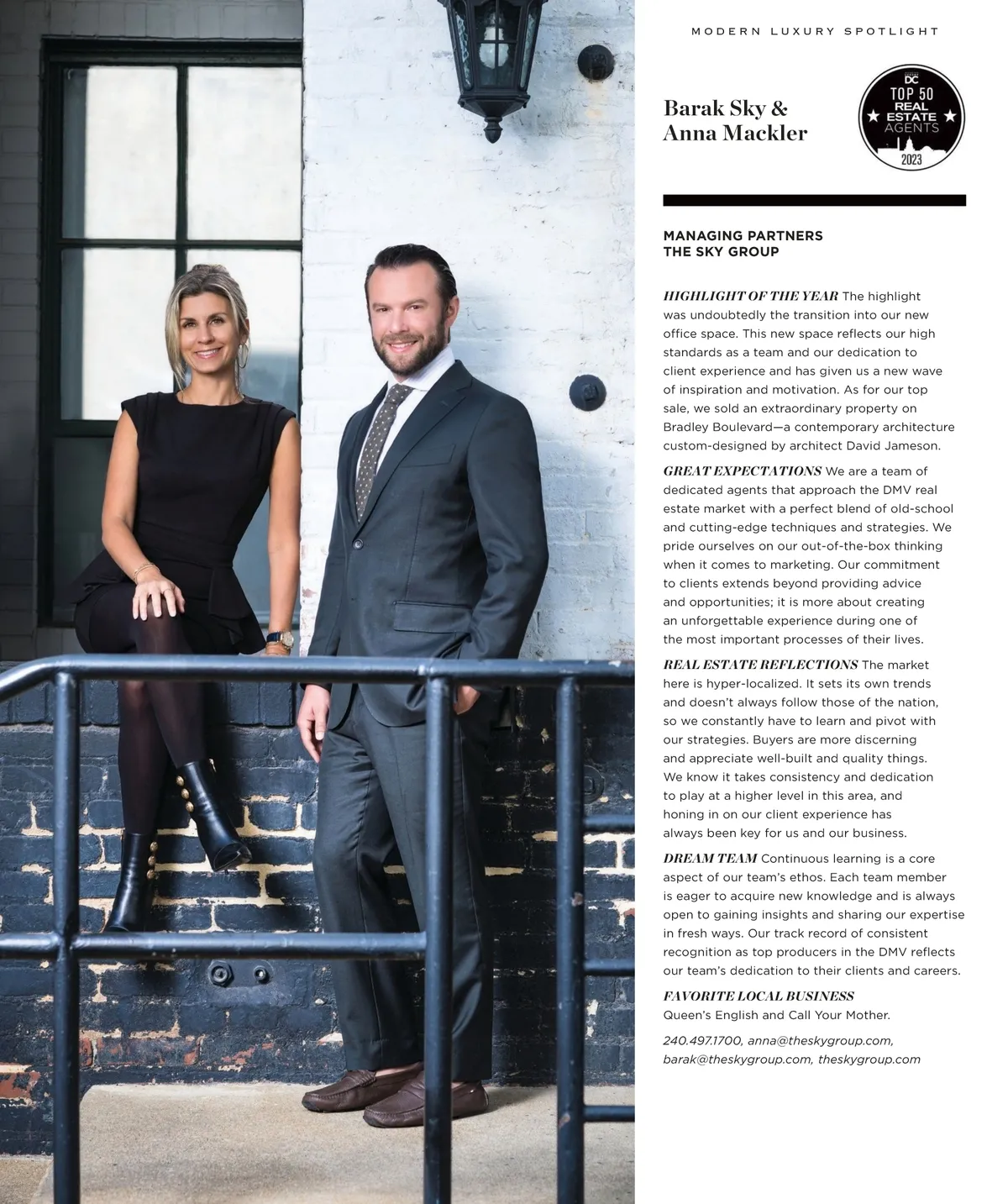 MODERN LUXURY SPOTLIGHT

Barak Sky & Anna Mackler

DC
TOP 50
REAL ESTATE
AGENTS
2023

MANAGING PARTNERS
THE SKY GROUP

HIGHLIGHT OF THE YEAR The highlight was undoubtedly the transition into our new office space. This new space reflects our high standards as a team and our dedication to client experience and has given us a new wave of inspiration and motivation. As for our top sale, we sold an extraordinary property on Bradley Boulevard—a contemporary architecture custom-designed by architect David Jameson.

GREAT EXPECTATIONS We are a team of dedicated agents that approach the DMV real estate market with a perfect blend of old-school and cutting-edge techniques and strategies. We pride ourselves on our out-of-the-box thinking when it comes to marketing. Our commitment to clients extends beyond providing advice and opportunities; it is more about creating an unforgettable experience during one of the most important processes of their lives.

REAL ESTATE REFLECTIONS The market here is hyper-localized. It sets its own trends and doesn't always follow those of the nation, so we constantly have to learn and pivot with our strategies. Buyers are more discerning and appreciate well-built and quality things. We know it takes consistency and dedication to play at a higher level in this area, and honing in on our client experience has always been key for us and our business.

DREAM TEAM Continuous learning is a core aspect of our team's ethos. Each team member is eager to acquire new knowledge and is always open to gaining insights and sharing our expertise in fresh ways. Our track record of consistent recognition as top producers in the DMV reflects our team's dedication to their clients and careers.

FAVORITE LOCAL BUSINESS
Queen's English and Call Your Mother.

240.497.1700, anna@theskygroup.com, barak@theskygroup.com, theskygroup.com